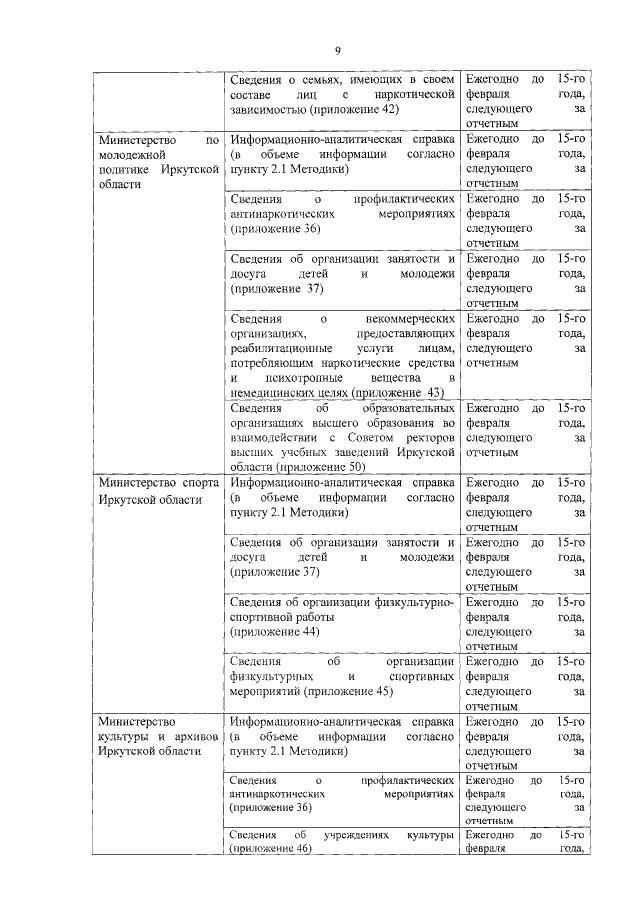 9

| | | |
|---|---|---|
| | Сведения о семьях, имеющих в своем составе лиц с наркотической зависимостью (приложение 42) | Ежегодно до 15-го февраля года, следующего за отчетным |
| Министерство по молодежной политике Иркутской области | Информационно-аналитическая справка (в объеме информации согласно пункту 2.1 Методики) | Ежегодно до 15-го февраля года, следующего за отчетным |
| | Сведения о профилактических антинаркотических мероприятиях (приложение 36) | Ежегодно до 15-го февраля года, следующего за отчетным |
| | Сведения об организации занятости и досуга детей и молодежи (приложение 37) | Ежегодно до 15-го февраля года, следующего за отчетным |
| | Сведения о некоммерческих организациях, предоставляющих реабилитационные услуги лицам, потребляющим наркотические средства и психотропные вещества в немедицинских целях (приложение 43) | Ежегодно до 15-го февраля года, следующего за отчетным |
| | Сведения об образовательных организациях высшего образования во взаимодействии с Советом ректоров высших учебных заведений Иркутской области (приложение 50) | Ежегодно до 15-го февраля года, следующего за отчетным |
| Министерство спорта Иркутской области | Информационно-аналитическая справка (в объеме информации согласно пункту 2.1 Методики) | Ежегодно до 15-го февраля года, следующего за отчетным |
| | Сведения об организации занятости и досуга детей и молодежи (приложение 37) | Ежегодно до 15-го февраля года, следующего за отчетным |
| | Сведения об организации физкультурно-спортивной работы (приложение 44) | Ежегодно до 15-го февраля года, следующего за отчетным |
| | Сведения об организации физкультурных и спортивных мероприятий (приложение 45) | Ежегодно до 15-го февраля года, следующего за отчетным |
| Министерство культуры и архивов Иркутской области | Информационно-аналитическая справка (в объеме информации согласно пункту 2.1 Методики) | Ежегодно до 15-го февраля года, следующего за отчетным |
| | Сведения о профилактических антинаркотических мероприятиях (приложение 36) | Ежегодно до 15-го февраля года, следующего за отчетным |
| | Сведения об учреждениях культуры (приложение 46) | Ежегодно до 15-го февраля года, |